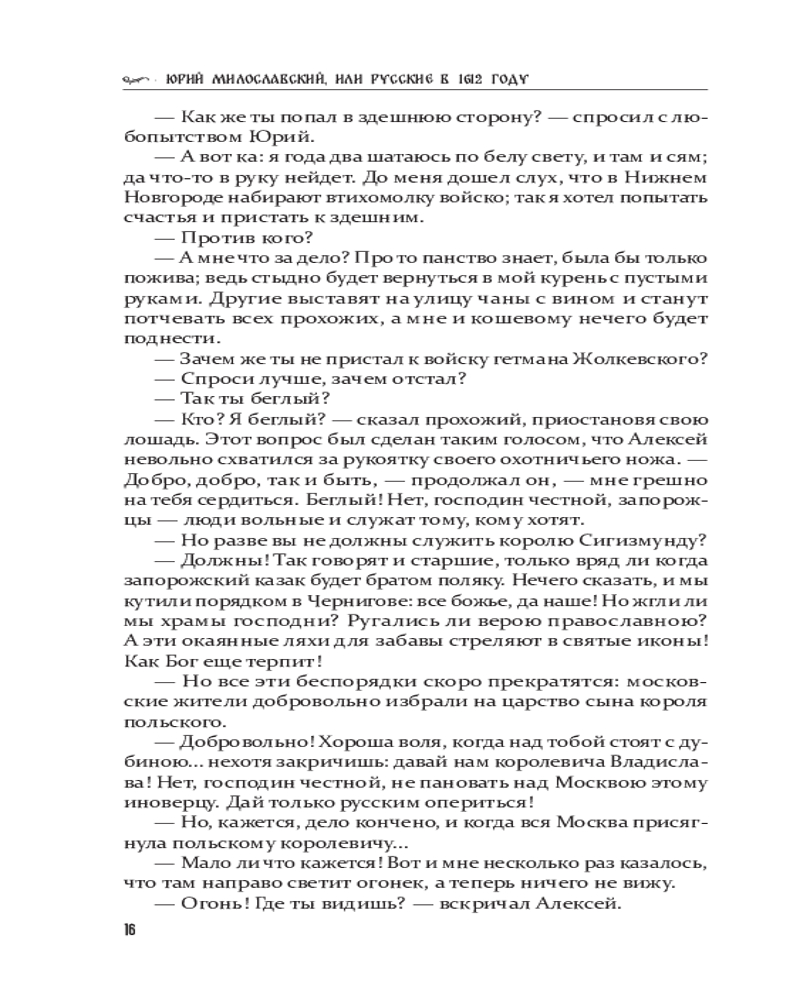 ЮРИЙ МИЛОСЛАВСКИЙ, ИЛИ РУССКИЕ В 1612 ГОДУ

— Как же ты попал в здешнюю сторону? — спросил с любопытством Юрий.

— А вот ка: я года два шатаюсь по белу свету, и там и сям; да что-то в руку нейдет. До меня дошел слух, что в Нижнем Новгороде набирают втихомолку войско; так я хотел попытать счастья и пристать к здешним.

— Против кого?

— А мне что за дело? Про то панство знает, была бы только пожива; ведь стыдно будет вернуться в мой курень с пустыми руками. Другие выставят на улицу чаны с вином и станут потчевать всех прохожих, а мне и кошевому нечего будет поднести.

— Зачем же ты не пристал к войску гетмана Жолкевского?

— Спроси лучше, зачем отстал?

— Так ты беглый?

— Кто? Я беглый? — сказал прохожий, приостановя свою лошадь. Этот вопрос был сделан таким голосом, что Алексей невольно схватился за рукоятку своего охотничьего ножа. — Добро, добро, так и быть, — продолжал он, — мне грешно на тебя сердиться. Беглый! Нет, господин честной, запорожцы — люди вольные и служат тому, кому хотят.

— Но разве вы не должны служить королю Сигизмунду?

— Должны! Так говорят и старшие, только вряд ли когда запорожский казак будет братом поляку. Нечего сказать, и мы кутили порядком в Чернигове: все божье, да наше! Но жгли ли мы храмы господни? Ругались ли верою православною? А эти окаянные ляхи для забавы стреляют в святые иконы! Как Бог еще терпит!

— Но все эти беспорядки скоро прекратятся: московские жители добровольно избрали на царство сына короля польского.

— Добровольно! Хороша воля, когда над тобой стоят с дубиною... нехотя закричишь: давай нам королевича Владислава! Нет, господин честной, не пановать над Москвою этому иноверцу. Дай только русским опериться!

— Но, кажется, дело кончено, и когда вся Москва присягнула польскому королевичу...

— Мало ли что кажется! Вот и мне несколько раз казалось, что там направо светит огонек, а теперь ничего не вижу.

— Огонь! Где ты видишь? — вскричал Алексей.

16